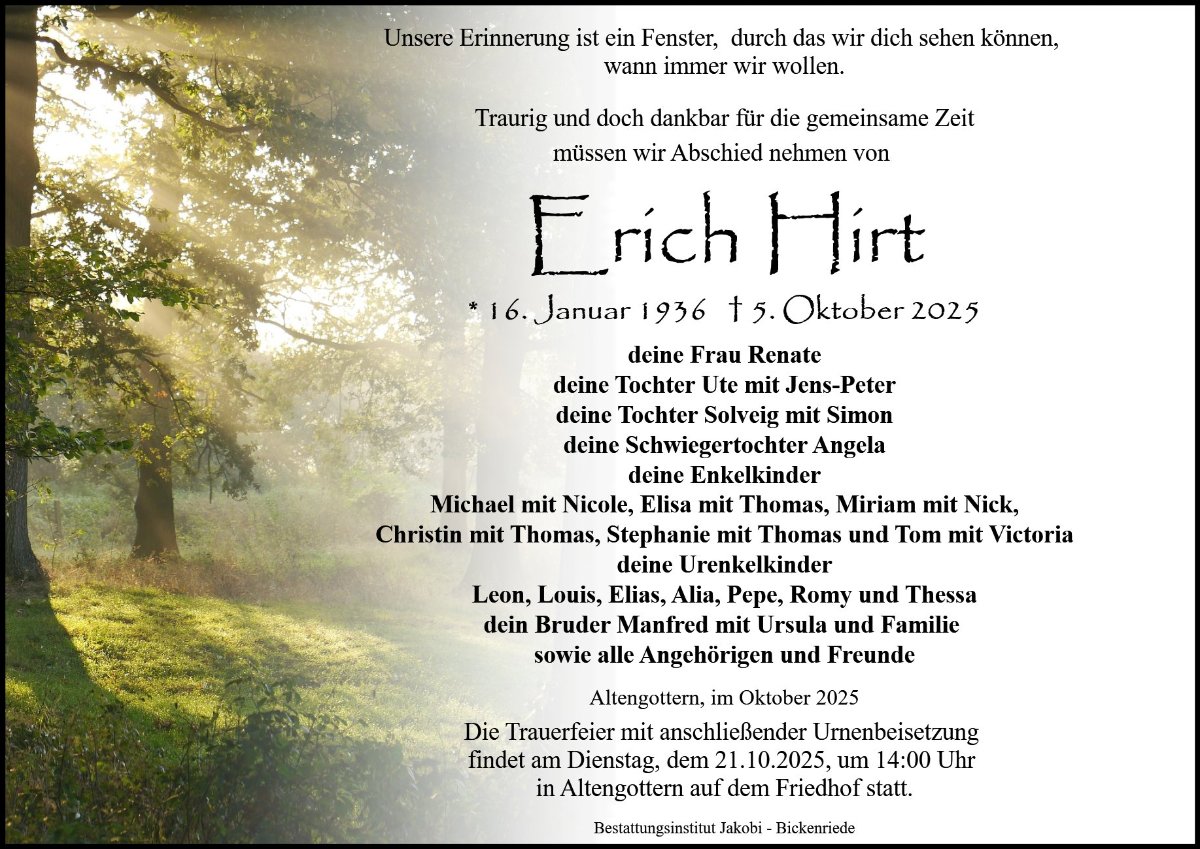 Unsere Erinnerung ist ein Fenster, durch das wir dich sehen können, wann immer wir wollen.

Traurig und doch dankbar für die gemeinsame Zeit müssen wir Abschied nehmen von

Erich Hirt

* 16. Januar 1936 † 5. Oktober 2025

deine Frau Renate
deine Tochter Ute mit Jens-Peter
deine Tochter Solveig mit Simon
deine Schwiegertochter Angela
deine Enkelkinder
Michael mit Nicole, Elisa mit Thomas, Miriam mit Nick,
Christin mit Thomas, Stephanie mit Thomas und Tom mit Victoria
deine Urenkelkinder
Leon, Louis, Elias, Alia, Pepe, Romy und Thessa
dein Bruder Manfred mit Ursula und Familie
sowie alle Angehörigen und Freunde

Altengottern, im Oktober 2025

Die Trauerfeier mit anschließender Urnenbeisetzung findet am Dienstag, dem 21.10.2025, um 14:00 Uhr in Altengottern auf dem Friedhof statt.

Bestattungsinstitut Jakobi - Bickenriede